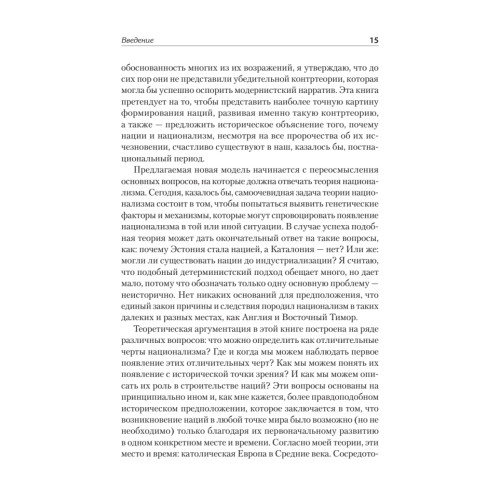 Введение 15

обоснованность многих из их возражений, я утверждаю, что до сих пор они не представили убедительной контртеории, которая могла бы успешно оспорить модернистский нарратив. Эта книга претендует на то, чтобы представить наиболее точную картину формирования наций, развивая именно такую контртеорию, а также — предложить историческое объяснение того, почему нации и национализм, несмотря на все пророчества об их исчезновении, счастливо существуют в наш, казалось бы, постнациональный период.

Предлагаемая новая модель начинается с переосмысления основных вопросов, на которые должна отвечать теория национализма. Сегодня, казалось бы, самоочевидная задача теории национализма состоит в том, чтобы попытаться выявить генетические факторы и механизмы, которые могут спровоцировать появление национализма в той или иной ситуации. В случае успеха подобная теория может дать окончательный ответ на такие вопросы, как: почему Эстония стала нацией, а Каталония — нет? Или же: могли ли существовать нации до индустриализации? Я считаю, что подобный детерминистский подход обещает много, но дает мало, потому что обозначать только одну основную проблему — неисторично. Нет никаких оснований для предположения, что единый закон причины и следствия породил национализм в таких далеких и разных местах, как Англия и Восточный Тимор.

Теоретическая аргументация в этой книге построена на ряде различных вопросов: что можно определить как отличительные черты национализма? Где и когда мы можем наблюдать первое появление этих отличительных черт? Как мы можем понять их появление с исторической точки зрения? И как мы можем описать их роль в строительстве наций? Эти вопросы основаны на принципиально ином и, как мне кажется, более правдоподобном историческом предположении, которое заключается в том, что возникновение наций в любой точке мира было возможно (но не необходимо) только благодаря их первоначальному развитию в одном конкретном месте и времени. Согласно моей теории, эти место и время: католическая Европа в Средние века. Сосредото-